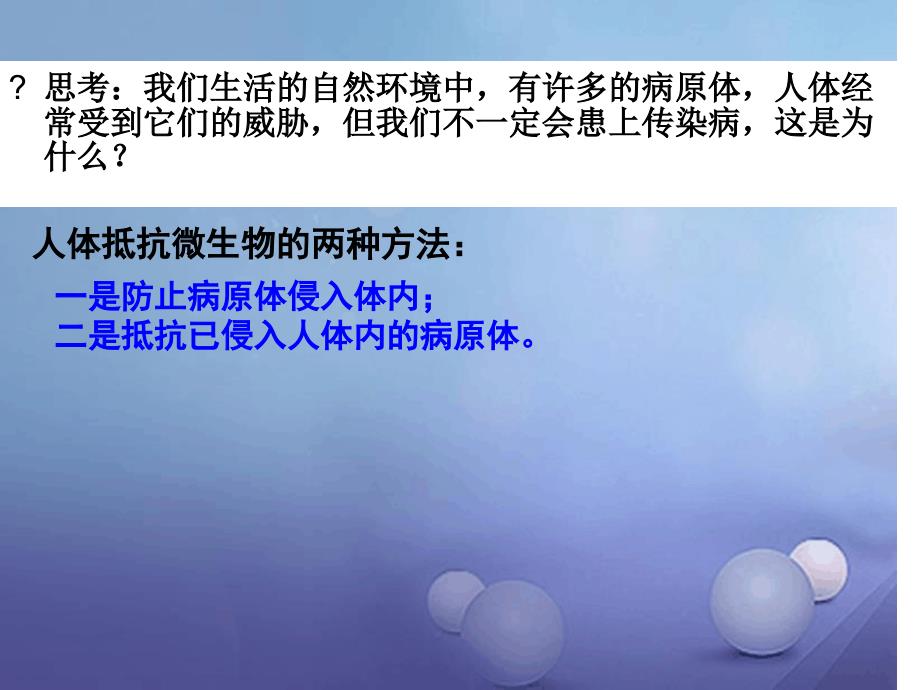 ? 思考：我们生活的自然环境中，有许多的病原体，人体经常受到它们的威胁，但我们不一定会患上传染病，这是为什么？

人体抵抗微生物的两种方法：

一是防止病原体侵入体内；
二是抵抗已侵入人体内的病原体。